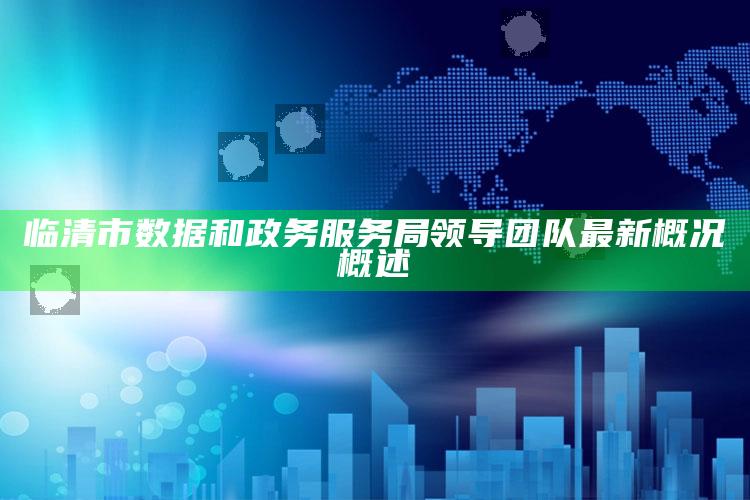 临清市数据和政务服务局领导团队最新概况概述